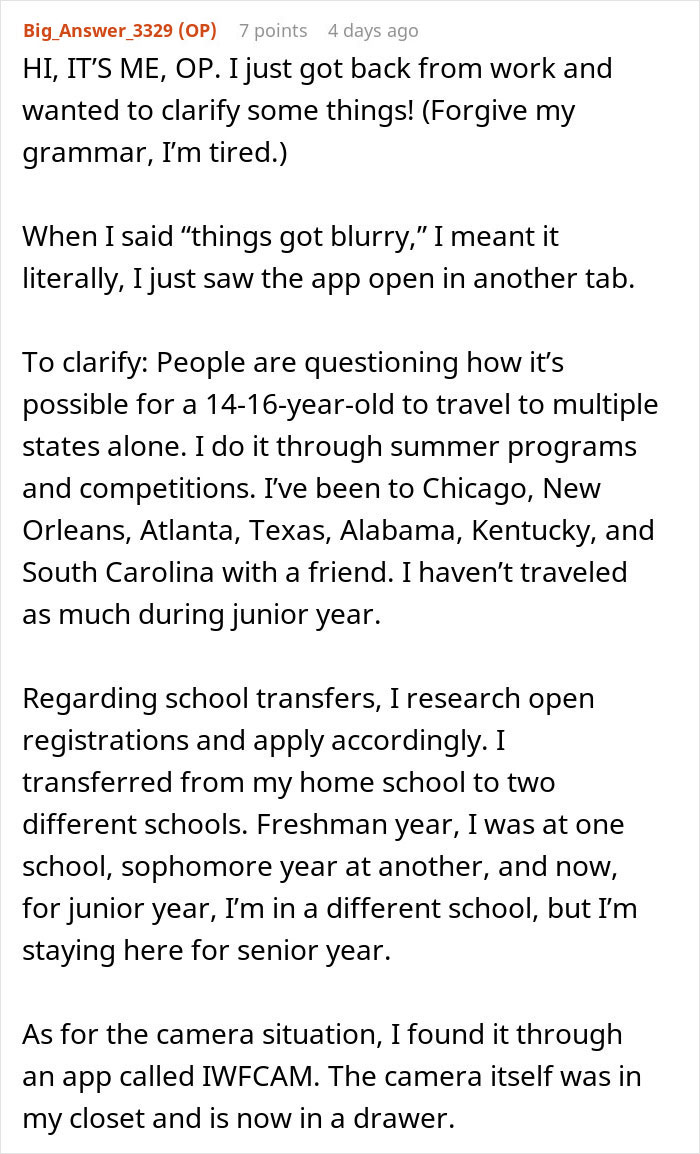 Big_Answer_3329 (OP) 7 points 4 days ago

HI, IT'S ME, OP. I just got back from work and wanted to clarify some things! (Forgive my grammar, I'm tired.)

When I said "things got blurry," I meant it literally, I just saw the app open in another tab.

To clarify: People are questioning how it's possible for a 14-16-year-old to travel to multiple states alone. I do it through summer programs and competitions. I've been to Chicago, New Orleans, Atlanta, Texas, Alabama, Kentucky, and South Carolina with a friend. I haven't traveled as much during junior year.

Regarding school transfers, I research open registrations and apply accordingly. I transferred from my home school to two different schools. Freshman year, I was at one school, sophomore year at another, and now, for junior year, I'm in a different school, but I'm staying here for senior year.

As for the camera situation, I found it through an app called IWFCAM. The camera itself was in my closet and is now in a drawer.